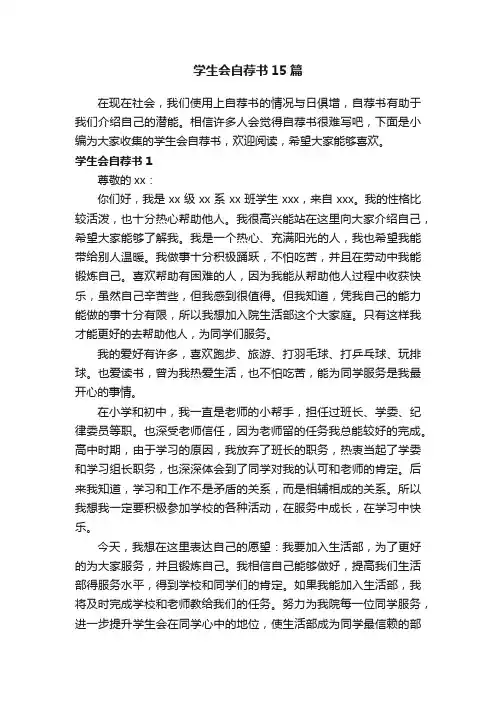 学生会自荐书15篇

在现在社会，我们使用上自荐书的情况与日俱增，自荐书有助于我们介绍自己的潜能。相信许多人会觉得自荐书很难写吧，下面是小编为大家收集的学生会自荐书，欢迎阅读，希望大家能够喜欢。

学生会自荐书1

尊敬的xx：

你们好，我是xx级xx系xx班学生xxx，来自xxx。我的性格比较活泼，也十分热心帮助他人。我很高兴能站在这里向大家介绍自己，希望大家能够了解我。我是一个热心、充满阳光的人，我也希望我能带给别人温暖。我做事十分积极踊跃，不怕吃苦，并且在劳动中我能锻炼自己。喜欢帮助有困难的人，因为我能从帮助他人过程中收获快乐，虽然自己辛苦些，但我感到很值得。但我知道，凭我自己的能力能做的事十分有限，所以我想加入院生活部这个大家庭。只有这样我才能更好的去帮助他人，为同学们服务。

我的爱好有许多，喜欢跑步、旅游、打羽毛球、打乒乓球、玩排球。也爱读书，曾为我热爱生活，也不怕吃苦，能为同学服务是我最开心的事情。

在小学和初中，我一直是老师的小帮手，担任过班长、学委、纪律委员等职。也深受老师信任，因为老师留的任务我总能较好的完成。高中时期，由于学习的原因，我放弃了班长的职务，热衷当起了学委和学习组长职务，也深深体会到了同学对我的认可和老师的肯定。后来我知道，学习和工作不是矛盾的关系，而是相辅相成的关系。所以我想我一定要积极参加学校的各种活动，在服务中成长，在学习中快乐。

今天，我想在这里表达自己的愿望：我要加入生活部，为了更好的为大家服务，并且锻炼自己。我相信自己能够做好，提高我们生活部得服务水平，得到学校和同学们的肯定。如果我能加入生活部，我将及时完成学校和老师教给我们的任务。努力为我院每一位同学服务，进一步提升学生会在同学心中的地位，使生活部成为同学最信赖的部